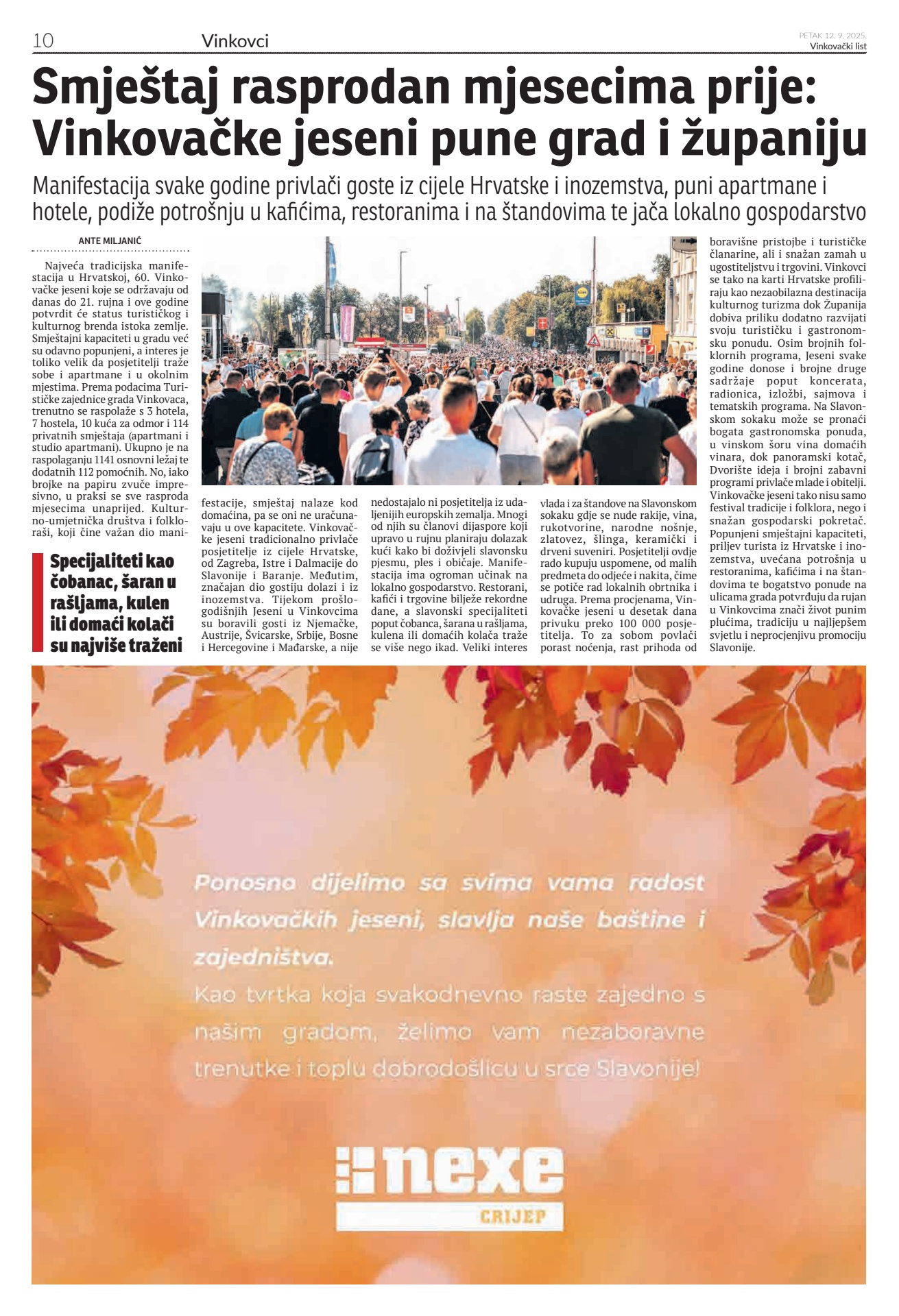 10 Vinkovci PETAK 12. 9. 2025. Vinkovački list

Smještaj rasprodan mjesecima prije: Vinkovačke jeseni pune grad i županiju

Manifestacija svake godine privlači goste iz cijele Hrvatske i inozemstva, puni apartmane i hotele, podiže potrošnju u kafićima, restoranima i na štandovima te jača lokalno gospodarstvo

ANTE MILJANIĆ

Najveća tradicijska manifestacija u Hrvatskoj, 60. Vinkovačke jeseni koje se održavaju od danas do 21. rujna i ove godine potvrdit će status turističkog i kulturnog brenda istoka zemlje. Smještajni kapaciteti u gradu već su odavno popunjeni, a interes je toliko velik da posjetitelji traže sobe i apartmane i u okolnim mjestima. Prema podacima Turističke zajednice grada Vinkovaca, trenutno se raspolaže s 3 hotela, 7 hostela, 10 kuća za odmor i 114 privatnih smještaja (apartmani i studio apartmani). Ukupno je na raspolaganju 1141 osnovni ležaj te dodatnih 112 pomoćnih. No, iako brojke na papiru zvuče impresivno, u praksi se sve rasproda mjesecima unaprijed. Kulturno-umjetnička društva i folkloraši, koji čine važan dio manifestacije, smještaj nalaze kod domaćina, pa se oni ne uračunavaju u ove kapacitete. Vinkovačke jeseni tradicionalno privlače posjetitelje iz cijele Hrvatske, od Zagreba, Istre i Dalmacije do Slavonije i Baranje. Međutim, značajan dio gostiju dolazi i iz inozemstva. Tijekom prošlogodišnjih Jeseni u Vinkovcima su boravili gosti iz Njemačke, Austrije, Švicarske, Srbije, Bosne i Hercegovine i Mađarske, a nije nedostajalo ni posjetitelja iz udaljenijih europskih zemalja. Mnogi od njih su članovi dijaspore koji upravo u rujnu planiraju dolazak kući kako bi doživjeli slavonsku pjesmu, ples i običaje. Manifestacija ima ogroman učinak na lokalno gospodarstvo. Restorani, kafići i trgovine bilježe rekordne dane, a slavonski specijaliteti poput čobanca, šarana u rašljama, kulena ili domaćih kolača traže se više nego ikad. Veliki interes vlada i za štandove na Slavonskom sokaku gdje se nude rakije, vina, rukotvorine, narodne nošnje, zlatovez, šlinga, keramički i drveni suveniri. Posjetitelji ovdje rado kupuju uspomene, od malih predmeta do odjeće i nakita, čime se potiče rad lokalnih obrtnika i udruga. Prema procjenama, Vinkovačke jeseni u desetak dana privuku preko 100 000 posjetitelja. To za sobom povlači porast noćenja, rast prihoda od boravišne pristojbe i turističke članarine, ali i snažan zamah u ugostiteljstvu i trgovini. Vinkovci se tako na karti Hrvatske profiliraju kao nezaobilazna destinacija kulturnog turizma dok Županija dobiva priliku dodatno razvijati svoju turističku i gastronomsku ponudu. Osim brojnih folklornih programa, Jeseni svake godine donose i brojne druge sadržaje poput koncerata, radionica, izložbi, sajmova i tematskih programa. Na Slavonskom sokaku može se pronaći bogata gastronomska ponuda, u vinskom šoru vina domaćih vinara, dok panoramski kotač, Dvorište ideja i brojni zabavni programi privlače mlade i obitelji. Vinkovačke jeseni tako nisu samo festival tradicije i folklora, nego i snažan gospodarski pokretač. Popunjeni smještajni kapaciteti, priljev turista iz Hrvatske i inozemstva, uvećana potrošnja u restoranima, kafićima i na štandovima te bogatstvo ponude na ulicama grada potvrđuju da rujan u Vinkovcima znači život punim plućima, tradiciju u najljepšem svjetlu i neprocjenjivu promociju Slavonije.

Specijaliteti kao čobanac, šaran u rašljama, kulen ili domaći kolači su najviše traženi

Ponosno dijelimo sa svima vama radost Vinkovačkih jeseni, slavlja naše baštine i zajedništva.
Kao tvrtka koja svakodnevno raste zajedno s našim gradom, želimo vam nezaboravne trenutke i toplu dobrodošlicu u srce Slavonije!

nexe
CRIJEP